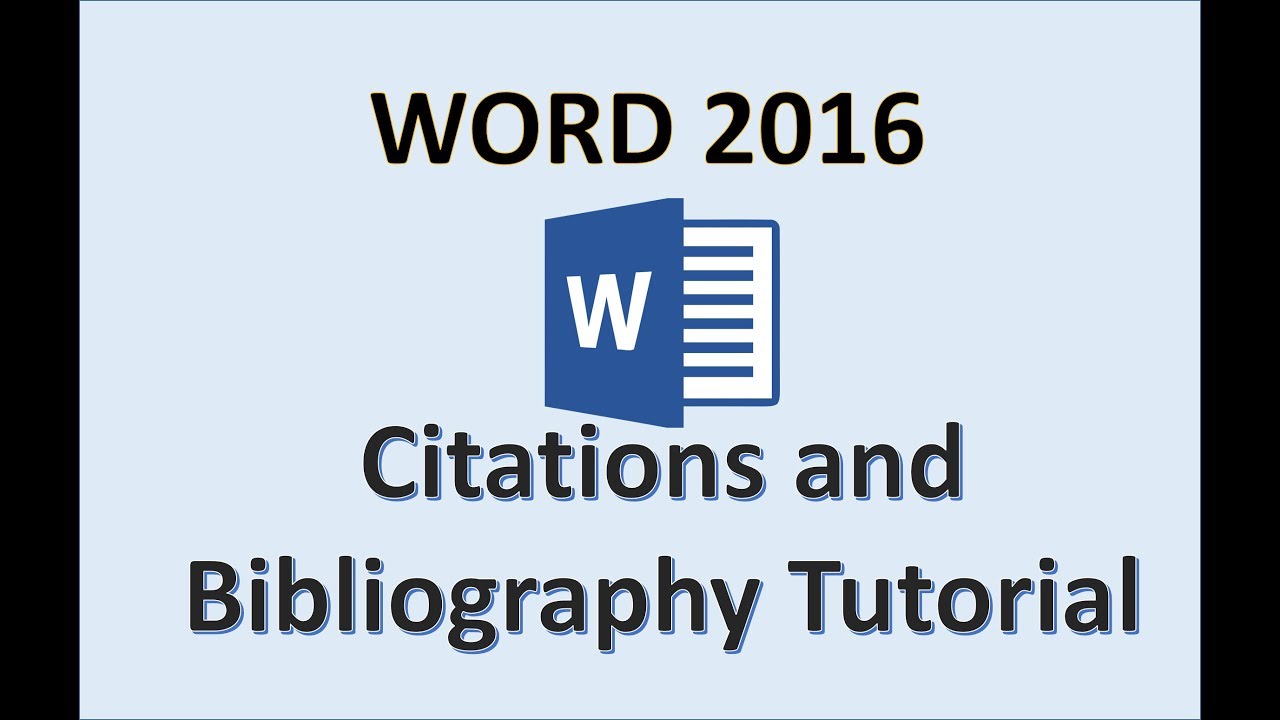 WORD 2016

W

Citations and Bibliography Tutorial